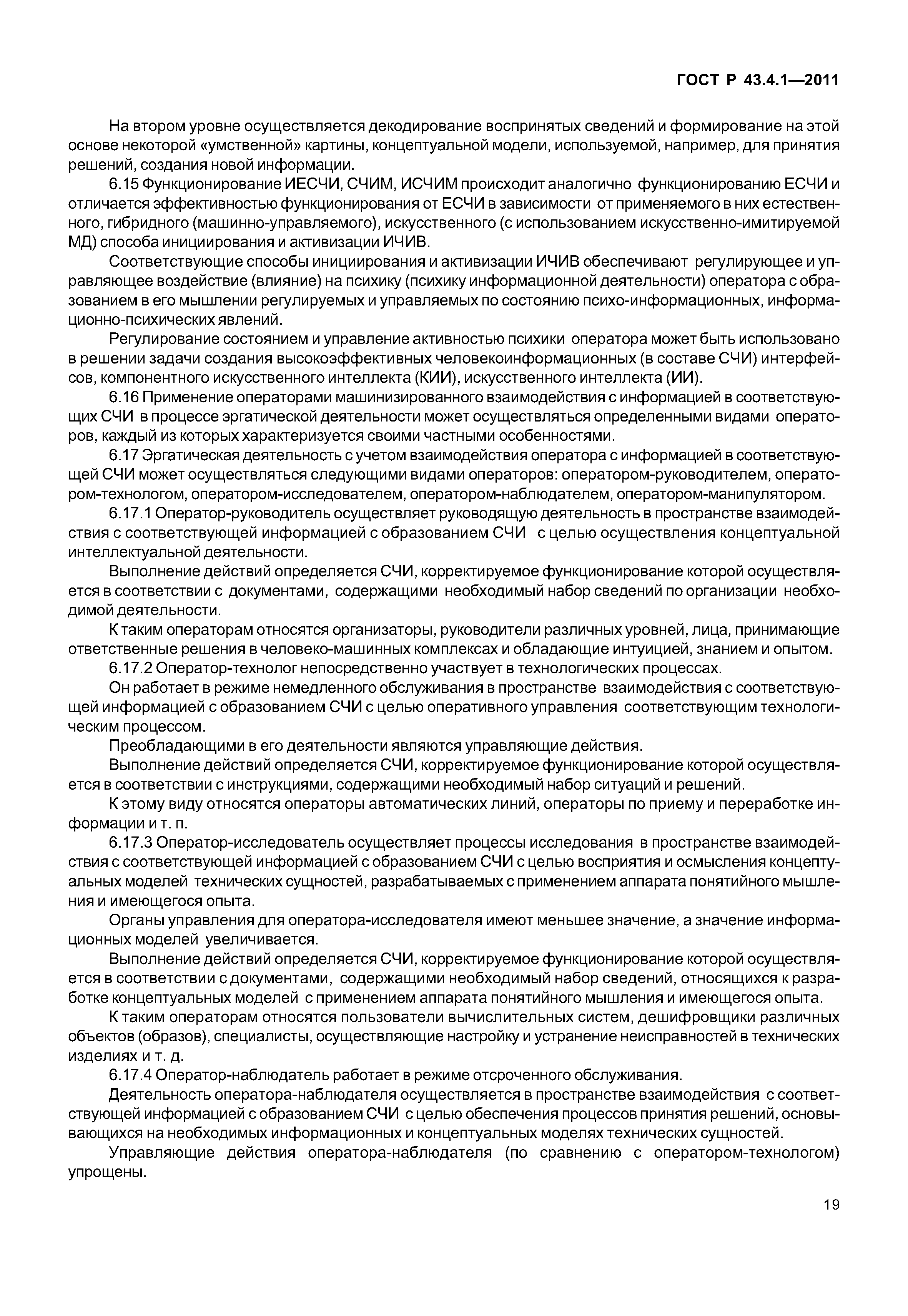 ГОСТ Р 43.4.1—2011

На втором уровне осуществляется декодирование воспринятых сведений и формирование на этой основе некоторой «умственной» картины, концептуальной модели, используемой, например, для принятия решений, создания новой информации.

6.15 Функционирование ИЕСЧИ, СЧИМ, ИСЧИМ происходит аналогично функционированию ЕСЧИ и отличается эффективностью функционирования от ЕСЧИ в зависимости от применяемого в них естественного, гибридного (машинно-управляемого), искусственного (с использованием искусственно-имитируемой МД) способа инициирования и активизации ИЧИВ.

Соответствующие способы инициирования и активизации ИЧИВ обеспечивают регулирующее и управляющее воздействие (влияние) на психику (психику информационной деятельности) оператора с образованием в его мышлении регулируемых и управляемых по состоянию психо-информационных, информационно-психических явлений.

Регулирование состоянием и управление активностью психики оператора может быть использовано в решении задачи создания высокоэффективных человекоинформационных (в составе СЧИ) интерфейсов, компонентного искусственного интеллекта (КИИ), искусственного интеллекта (ИИ).

6.16 Применение операторами машинизированного взаимодействия с информацией в соответствующих СЧИ в процессе эргатической деятельности может осуществляться определенными видами операторов, каждый из которых характеризуется своими частными особенностями.

6.17 Эргатическая деятельность с учетом взаимодействия оператора с информацией в соответствующей СЧИ может осуществляться следующими видами операторов: оператором-руководителем, оператором-технологом, оператором-исследователем, оператором-наблюдателем, оператором-манипулятором.

6.17.1 Оператор-руководитель осуществляет руководящую деятельность в пространстве взаимодействия с соответствующей информацией с образованием СЧИ с целью осуществления концептуальной интеллектуальной деятельности.

Выполнение действий определяется СЧИ, корректируемое функционирование которой осуществляется в соответствии с документами, содержащими необходимый набор сведений по организации необходимой деятельности.

К таким операторам относятся организаторы, руководители различных уровней, лица, принимающие ответственные решения в человеко-машинных комплексах и обладающие интуицией, знанием и опытом.

6.17.2 Оператор-технолог непосредственно участвует в технологических процессах.

Он работает в режиме немедленного обслуживания в пространстве взаимодействия с соответствующей информацией с образованием СЧИ с целью оперативного управления соответствующим технологическим процессом.

Преобладающими в его деятельности являются управляющие действия.

Выполнение действий определяется СЧИ, корректируемое функционирование которой осуществляется в соответствии с инструкциями, содержащими необходимый набор ситуаций и решений.

К этому виду относятся операторы автоматических линий, операторы по приему и переработке информации и т. п.

6.17.3 Оператор-исследователь осуществляет процессы исследования в пространстве взаимодействия с соответствующей информацией с образованием СЧИ с целью восприятия и осмысления концептуальных моделей технических сущностей, разрабатываемых с применением аппарата понятийного мышления и имеющегося опыта.

Органы управления для оператора-исследователя имеют меньшее значение, а значение информационных моделей увеличивается.

Выполнение действий определяется СЧИ, корректируемое функционирование которой осуществляется в соответствии с документами, содержащими необходимый набор сведений, относящихся к разработке концептуальных моделей с применением аппарата понятийного мышления и имеющегося опыта.

К таким операторам относятся пользователи вычислительных систем, дешифровщики различных объектов (образов), специалисты, осуществляющие настройку и устранение неисправностей в технических изделиях и т. д.

6.17.4 Оператор-наблюдатель работает в режиме отсроченного обслуживания.

Деятельность оператора-наблюдателя осуществляется в пространстве взаимодействия с соответствующей информацией с образованием СЧИ с целью обеспечения процессов принятия решений, основывающихся на необходимых информационных и концептуальных моделях технических сущностей.

Управляющие действия оператора-наблюдателя (по сравнению с оператором-технологом) упрощены.

19